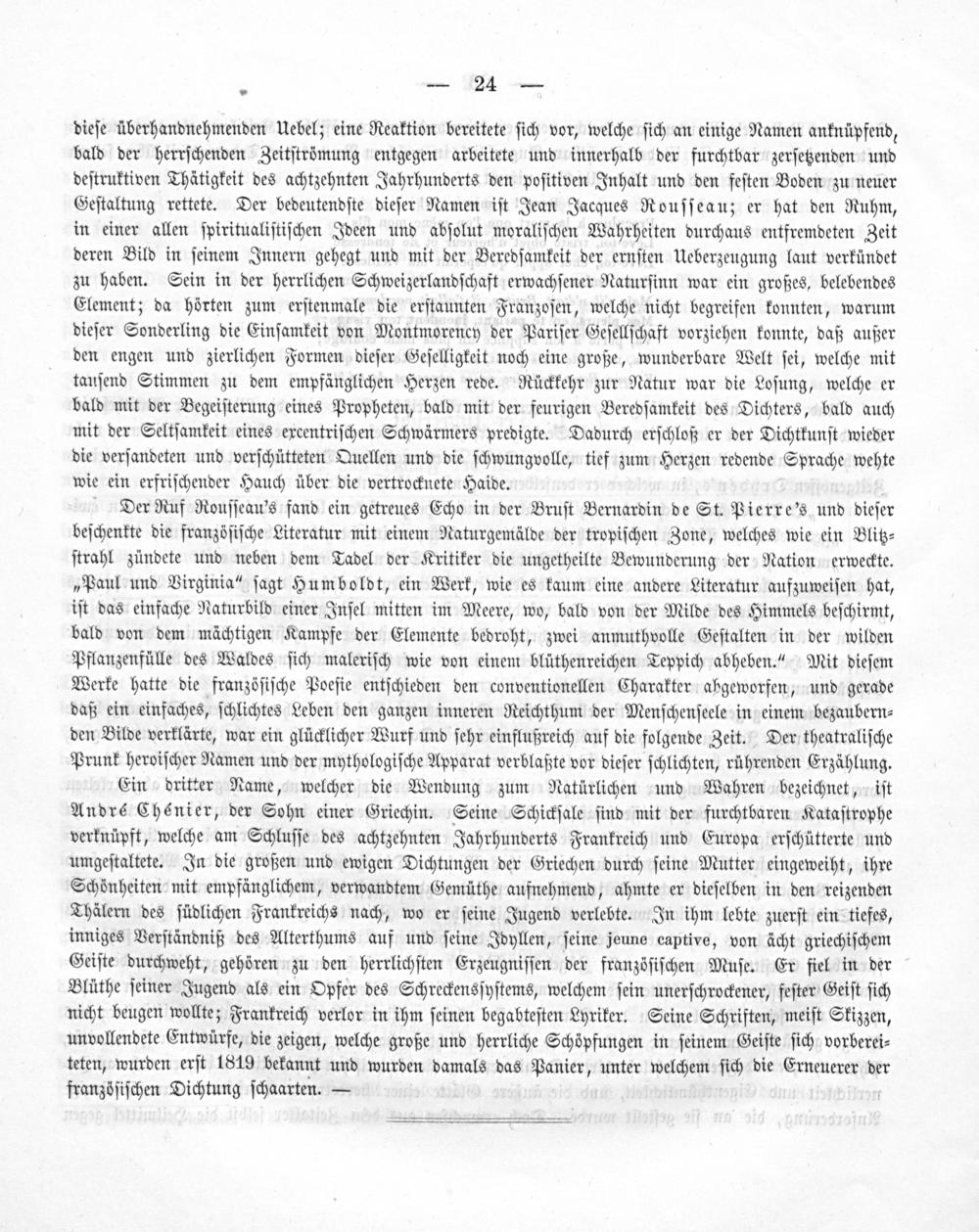 — 24 —

diese überhandnehmenden Uebel; eine Reaktion bereitete sich vor, welche sich an einige Namen anknüpfend, bald der herrschenden Zeitströmung entgegen arbeitete und innerhalb der furchtbar zersetzenden und destruktiven Thätigkeit des achtzehnten Jahrhunderts den positiven Inhalt und den festen Boden zu neuer Gestaltung rettete. Der bedeutendste dieser Namen ist Jean Jacques Rousseau; er hat den Ruhm, in einer allen spiritualistischen Ideen und absolut moralischen Wahrheiten durchaus entfremdeten Zeit deren Bild in seinem Innern gehegt und mit der Beredsamkeit der ernsten Ueberzeugung laut verkündet zu haben. Sein in der herrlichen Schweizerlandschaft erwachsener Natursinn war ein großes, belebendes Element; da hörten zum erstenmale die erstaunten Franzosen, welche nicht begreifen konnten, warum dieser Sonderling die Einsamkeit von Montmorency der Pariser Gesellschaft vorziehen konnte, daß außer den engen und zierlichen Formen dieser Geselligkeit noch eine große, wunderbare Welt sei, welche mit tausend Stimmen zu dem empfänglichen Herzen rede. Rückkehr zur Natur war die Losung, welche er bald mit der Begeisterung eines Propheten, bald mit der feurigen Beredsamkeit des Dichters, bald auch mit der Seltsamkeit eines excentrischen Schwärmers predigte. Dadurch erschloß er der Dichtkunst wieder die versandeten und verschütteten Quellen und die schwungvolle, tief zum Herzen redende Sprache wehte wie ein erfrischender Hauch über die vertrocknete Haide.

Der Ruf Rousseau's fand ein getreues Echo in der Brust Bernardin de St. Pierre's und dieser beschenkte die französische Literatur mit einem Naturgemälde der tropischen Zone, welches wie ein Blitzstrahl zündete und neben dem Tadel der Kritiker die ungetheilte Bewunderung der Nation erweckte. „Paul und Virginia" sagt Humboldt, ein Werk, wie es kaum eine andere Literatur aufzuweisen hat, ist das einfache Naturbild einer Insel mitten im Meere, wo, bald von der Milde des Himmels beschirmt, bald von dem mächtigen Kampfe der Elemente bedroht, zwei anmuthvolle Gestalten in der wilden Pflanzenfülle des Waldes sich malerisch wie von einem blüthenreichen Teppich abheben." Mit diesem Werke hatte die französische Poesie entschieden den conventionellen Charakter abgeworfen, und gerade daß ein einfaches, schlichtes Leben den ganzen inneren Reichthum der Menschenseele in einem bezaubernden Bilde verklärte, war ein glücklicher Wurf und sehr einflußreich auf die folgende Zeit. Der theatralische Prunk heroischer Namen und der mythologische Apparat verblaßte vor dieser schlichten, rührenden Erzählung.

Ein dritter Name, welcher die Wendung zum Natürlichen und Wahren bezeichnet, ist André Chénier, der Sohn einer Griechin. Seine Schicksale sind mit der furchtbaren Katastrophe verknüpft, welche am Schlusse des achtzehnten Jahrhunderts Frankreich und Europa erschütterte und umgestaltete. In die großen und ewigen Dichtungen der Griechen durch seine Mutter eingeweiht, ihre Schönheiten mit empfänglichem, verwandtem Gemüthe aufnehmend, ahmte er dieselben in den reizenden Thälern des südlichen Frankreichs nach, wo er seine Jugend verlebte. In ihm lebte zuerst ein tiefes, inniges Verständniß des Alterthums auf und seine Idyllen, seine jeune captive, von ächt griechischem Geiste durchweht, gehören zu den herrlichsten Erzeugnissen der französischen Muse. Er fiel in der Blüthe seiner Jugend als ein Opfer des Schreckenssystems, welchem sein unerschrockener, fester Geist sich nicht beugen wollte; Frankreich verlor in ihm seinen begabtesten Lyriker. Seine Schriften, meist Skizzen, unvollendete Entwürfe, die zeigen, welche große und herrliche Schöpfungen in seinem Geiste sich vorbereiteten, wurden erst 1819 bekannt und wurden damals das Panier, unter welchem sich die Erneuerer der französischen Dichtung schaarten. —